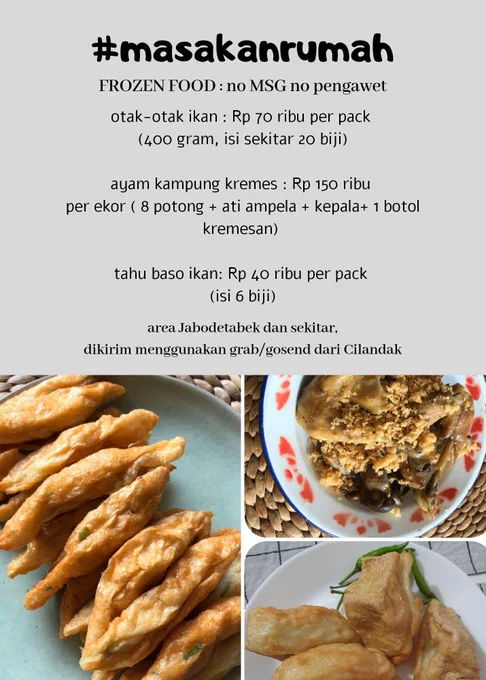 #masakanrumah

FROZEN FOOD : no MSG no pengawet

otak-otak ikan : Rp 70 ribu per pack
(400 gram, isi sekitar 20 biji)

ayam kampung kremes : Rp 150 ribu per ekor ( 8 potong + ati ampela + kepala+ 1 botol kremesan)

tahu baso ikan: Rp 40 ribu per pack
(isi 6 biji)

area Jabodetabek dan sekitar,
dikirim menggunakan grab/gosend dari Cilandak